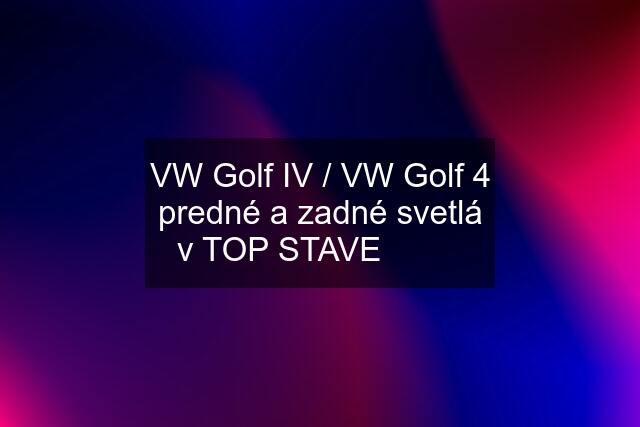 VW Golf IV / VW Golf 4 predné a zadné svetlá v TOP STAVE